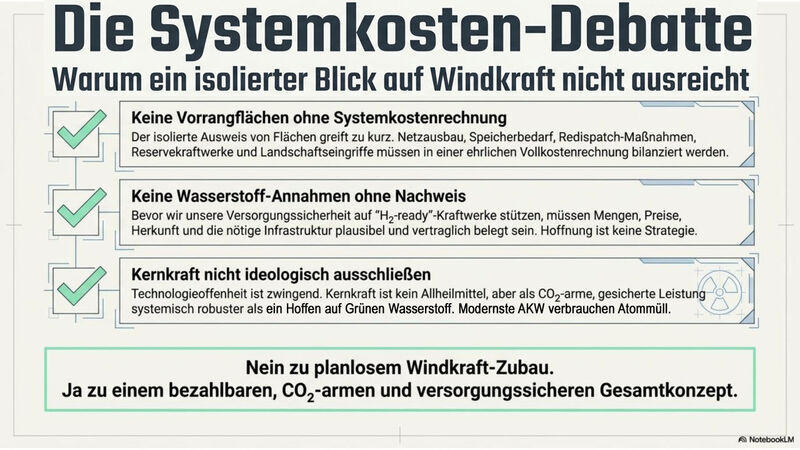 Die Systemkosten-Debatte

Warum ein isolierter Blick auf Windkraft nicht ausreicht

☑ Keine Vorrangflächen ohne Systemkostenrechnung

Der isolierte Ausweis von Flächen greift zu kurz. Netzausbau, Speicherbedarf, Redispatch-Maßnahmen, Reservekraftwerke und Landschaftseingriffe müssen in einer ehrlichen Vollkostenrechnung bilanziert werden.

☑ Keine Wasserstoff-Annahmen ohne Nachweis

Bevor wir unsere Versorgungssicherheit auf "$H_2$-ready"-Kraftwerke stützen, müssen Mengen, Preise, Herkunft und die nötige Infrastruktur plausibel und vertraglich belegt sein. Hoffnung ist keine Strategie.

☑ Kernkraft nicht ideologisch ausschließen

Technologieoffenheit ist zwingend. Kernkraft ist kein Allheilmittel, aber als $CO_2$-arme, gesicherte Leistung systemisch robuster als ein Hoffen auf Grünen Wasserstoff. Modernste AKW verbrauchen Atommüll.

Nein zu planlosem Windkraft-Zubau.
Ja zu einem bezahlbaren, $CO_2$-armen und versorgungssicheren Gesamtkonzept.

NotebookLM